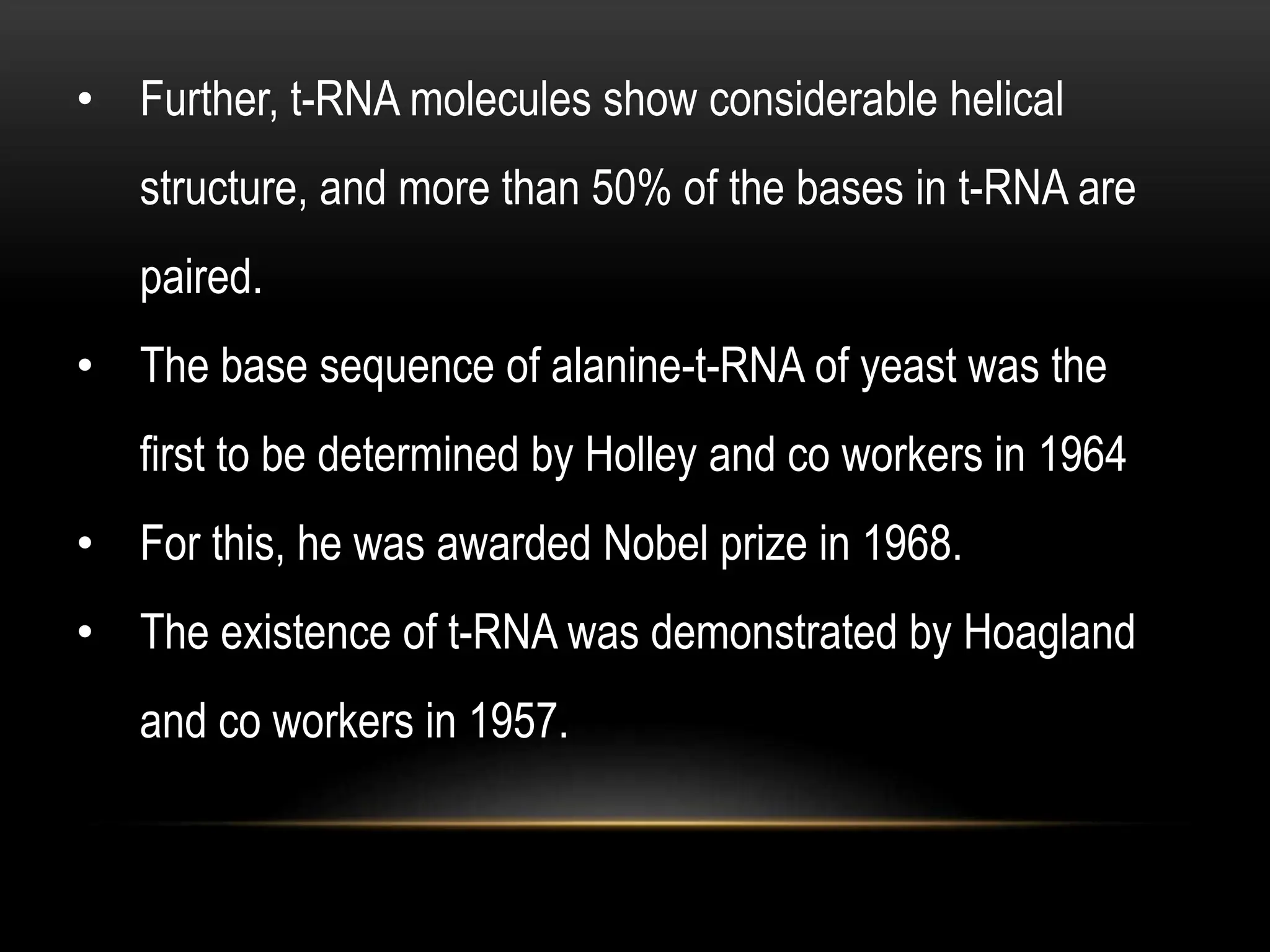 • Further, t-RNA molecules show considerable helical structure, and more than 50% of the bases in t-RNA are paired.

• The base sequence of alanine-t-RNA of yeast was the first to be determined by Holley and co workers in 1964

• For this, he was awarded Nobel prize in 1968.

• The existence of t-RNA was demonstrated by Hoagland and co workers in 1957.